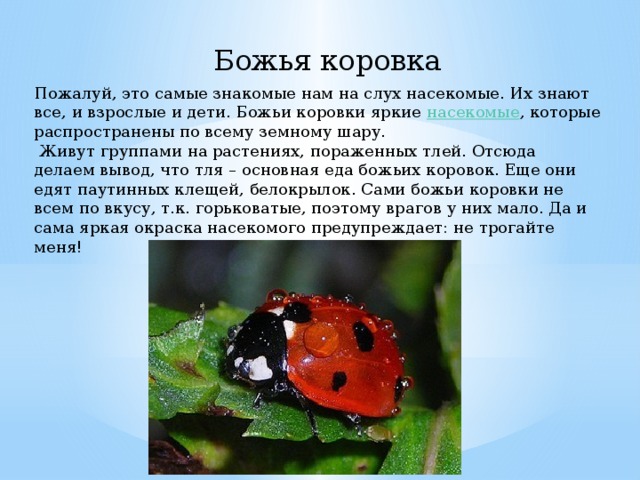 Божья коровка

Пожалуй, это самые знакомые нам на слух насекомые. Их знают все, и взрослые и дети. Божьи коровки яркие насекомые, которые распространены по всему земному шару.

Живут группами на растениях, пораженных тлей. Отсюда делаем вывод, что тля – основная еда божьих коровок. Еще они едят паутинных клещей, белокрылок. Сами божьи коровки не всем по вкусу, т.к. горьковатые, поэтому врагов у них мало. Да и сама яркая окраска насекомого предупреждает: не трогайте меня!